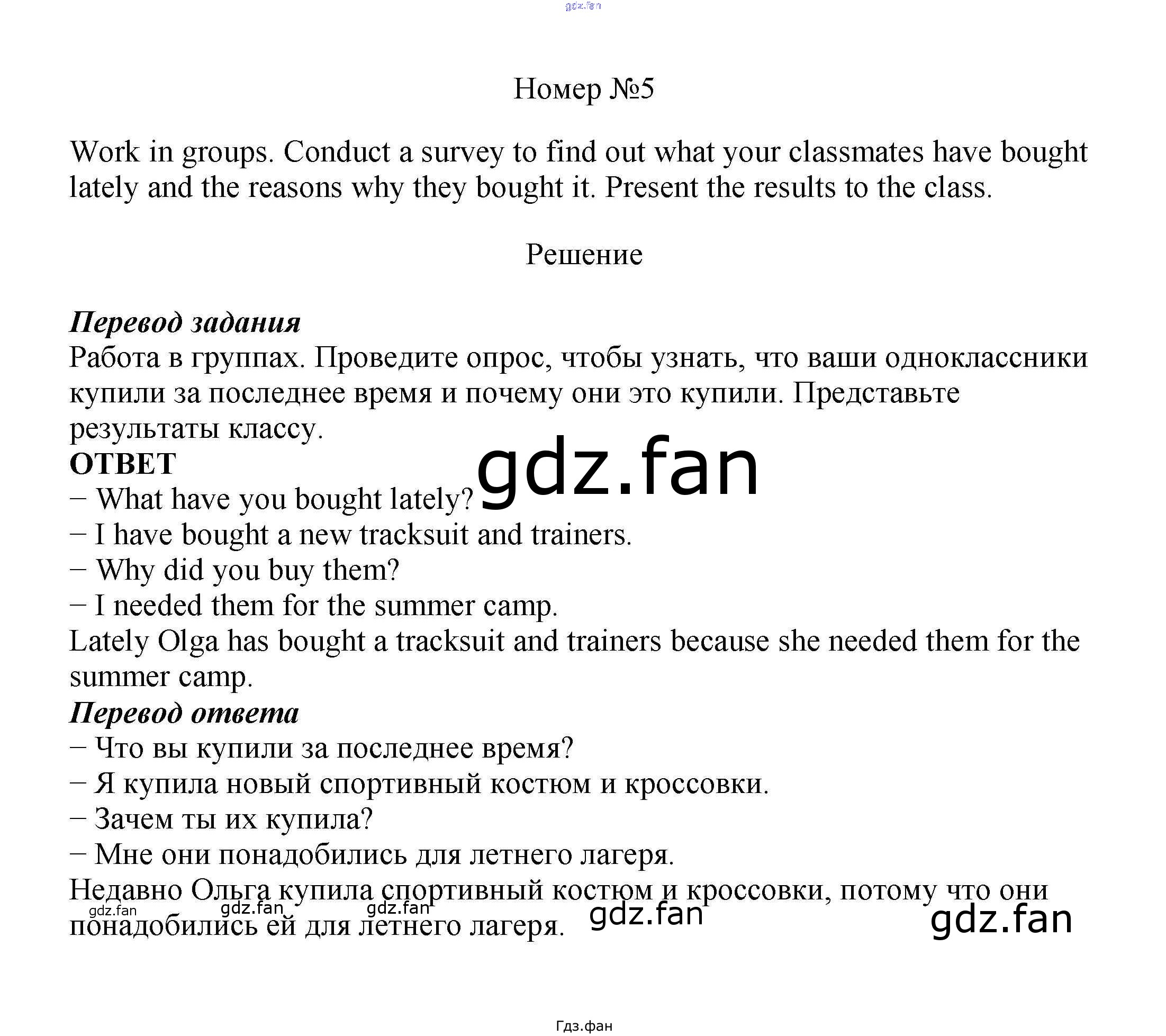 Номер №5

Work in groups. Conduct a survey to find out what your classmates have bought lately and the reasons why they bought it. Present the results to the class.

Решение

Перевод задания
Работа в группах. Проведите опрос, чтобы узнать, что ваши одноклассники купили за последнее время и почему они это купили. Представьте результаты классу.

ОТВЕТ
– What have you bought lately?
– I have bought a new tracksuit and trainers.
– Why did you buy them?
– I needed them for the summer camp.
Lately Olga has bought a tracksuit and trainers because she needed them for the summer camp.

Перевод ответа
– Что вы купили за последнее время?
– Я купила новый спортивный костюм и кроссовки.
– Зачем ты их купила?
– Мне они понадобились для летнего лагеря.
Недавно Ольга купила спортивный костюм и кроссовки, потому что они понадобились ей для летнего лагеря.

Гдз.фан

gdz.fan